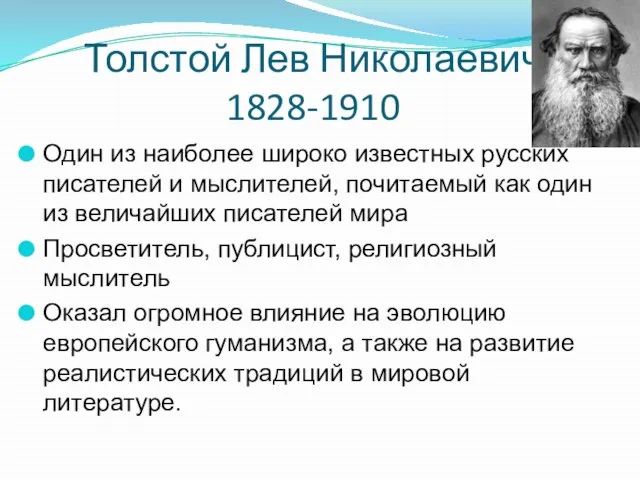 Толстой Лев Николаевич
1828-1910

Один из наиболее широко известных русских писателей и мыслителей, почитаемый как один из величайших писателей мира

Просветитель, публицист, религиозный мыслитель

Оказал огромное влияние на эволюцию европейского гуманизма, а также на развитие реалистических традиций в мировой литературе.